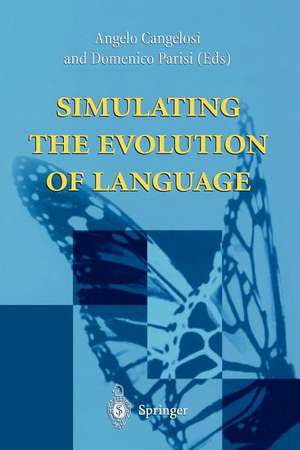 Angelo Cangelosi
and Domenico Parisi (Eds)

SIMULATING
THE EVOLUTION
OF LANGUAGE

Springer